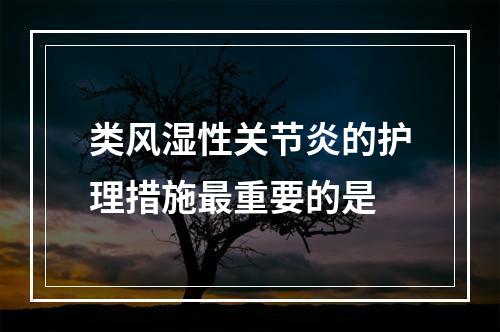 类风湿性关节炎的护理措施最重要的是